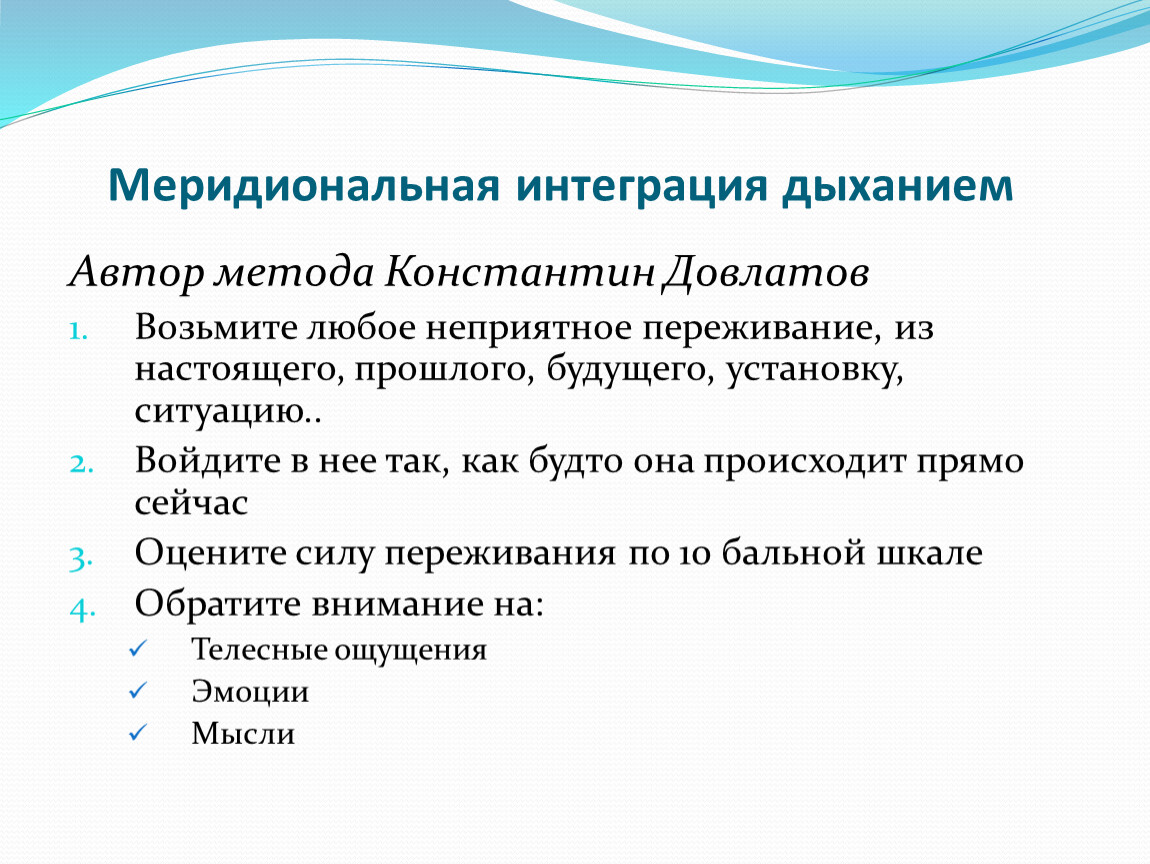 Меридиональная интеграция дыханием

Автор метода Константин Довлатов

1. Возьмите любое неприятное переживание, из настоящего, прошлого, будущего, установку, ситуацию..
2. Войдите в нее так, как будто она происходит прямо сейчас
3. Оцените силу переживания по 10 бальной шкале
4. Обратите внимание на:
✓ Телесные ощущения
✓ Эмоции
✓ Мысли